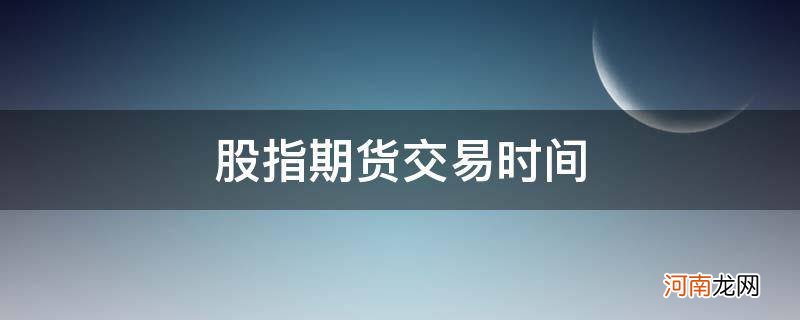 股指期货交易时间

河南龙网